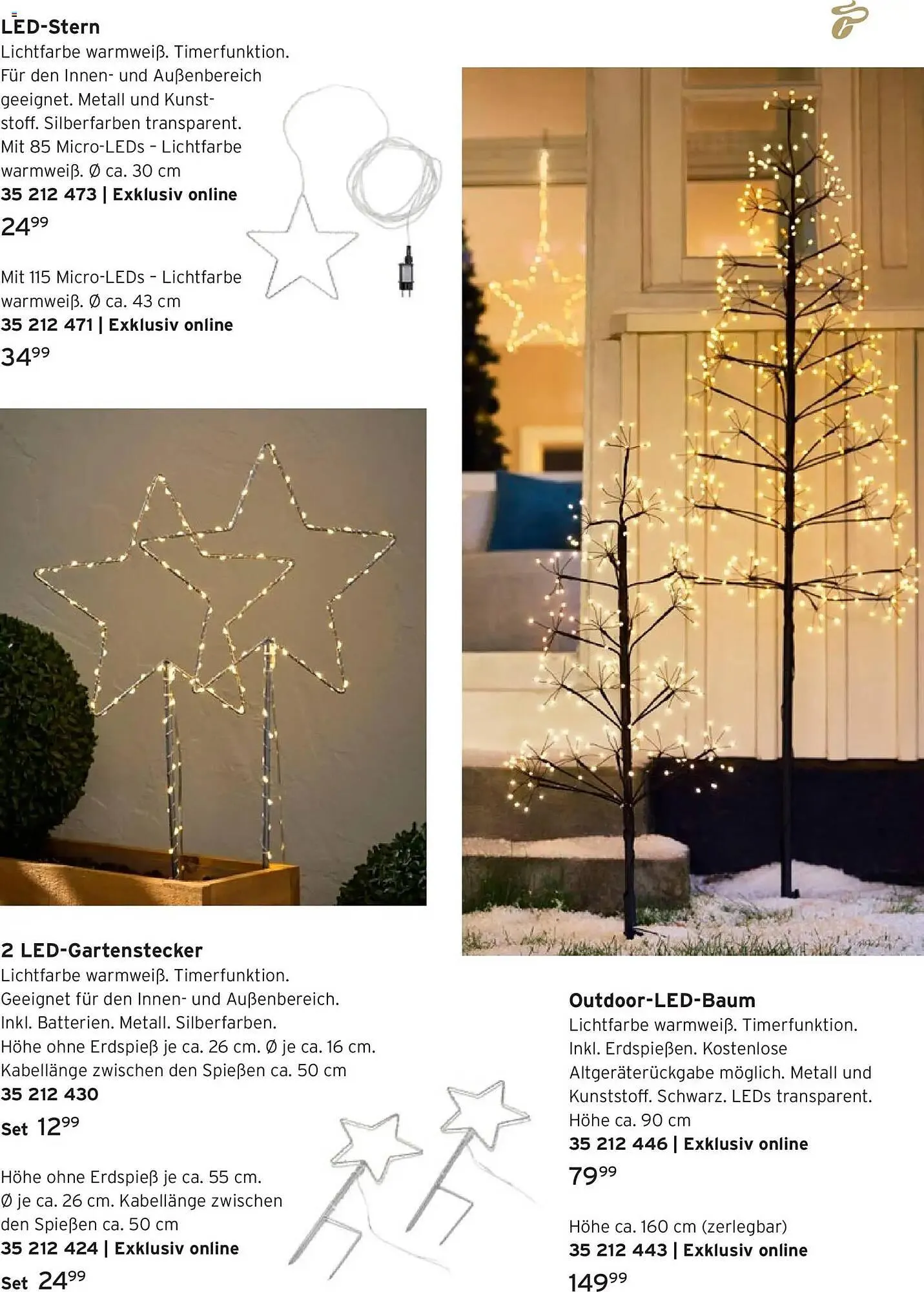 LED-Stern
Lichtfarbe warmweiß. Timerfunktion. Für den Innen- und Außenbereich geeignet. Metall und Kunststoff. Silberfarben transparent. Mit 85 Micro-LEDs – Lichtfarbe warmweiß. Ø ca. 30 cm
35 212 473 | Exklusiv online
$24^{99}$

Mit 115 Micro-LEDs – Lichtfarbe warmweiß. Ø ca. 43 cm
35 212 471 | Exklusiv online
$34^{99}$

2 LED-Gartenstecker
Lichtfarbe warmweiß. Timerfunktion. Geeignet für den Innen- und Außenbereich. Inkl. Batterien. Metall. Silberfarben. Höhe ohne Erdspieß je ca. 26 cm. Ø je ca. 16 cm. Kabellänge zwischen den Spießen ca. 50 cm
35 212 430
Set $12^{99}$

Höhe ohne Erdspieß je ca. 55 cm. Ø je ca. 26 cm. Kabellänge zwischen den Spießen ca. 50 cm
35 212 424 | Exklusiv online
Set $24^{99}$

Outdoor-LED-Baum
Lichtfarbe warmweiß. Timerfunktion. Inkl. Erdspießen. Kostenlose Altgeräterückgabe möglich. Metall und Kunststoff. Schwarz. LEDs transparent. Höhe ca. 90 cm
35 212 446 | Exklusiv online
$79^{99}$

Höhe ca. 160 cm (zerlegbar)
35 212 443 | Exklusiv online
$149^{99}$